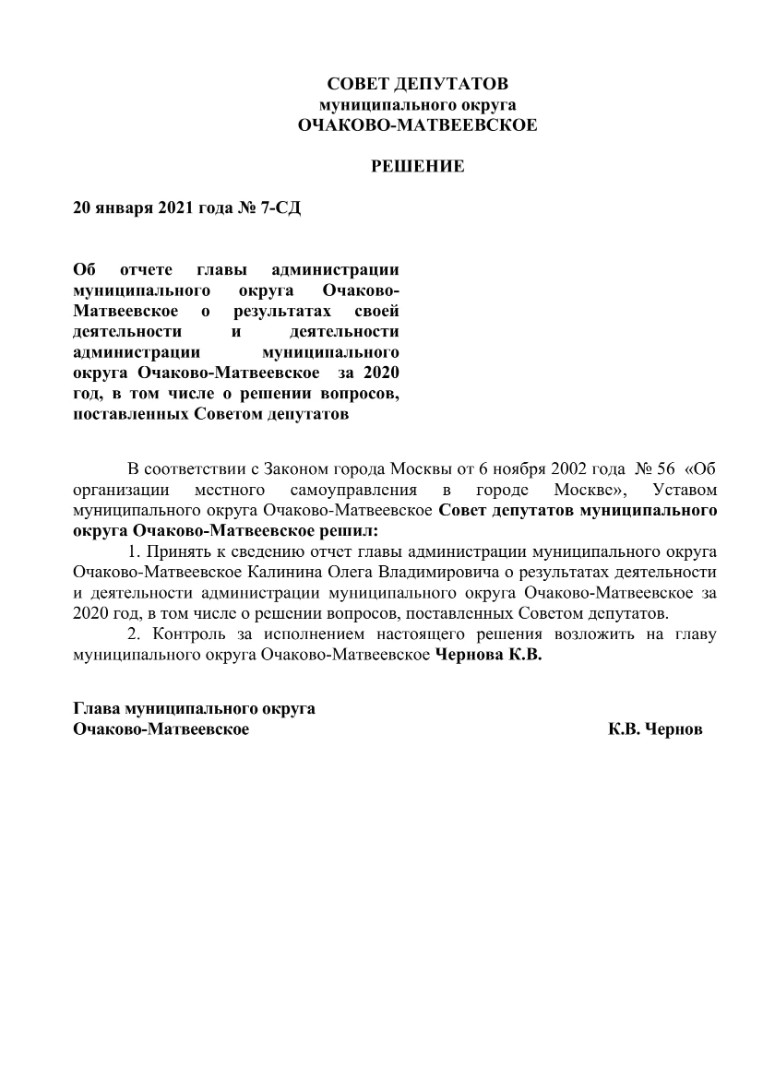 СОВЕТ ДЕПУТАТОВ
муниципального округа
ОЧАКОВО-МАТВЕЕВСКОЕ

РЕШЕНИЕ

20 января 2021 года № 7-СД

Об отчете главы администрации муниципального округа Очаково-Матвеевское о результатах своей деятельности и деятельности администрации муниципального округа Очаково-Матвеевское за 2020 год, в том числе о решении вопросов, поставленных Советом депутатов

В соответствии с Законом города Москвы от 6 ноября 2002 года № 56 «Об организации местного самоуправления в городе Москве», Уставом муниципального округа Очаково-Матвеевское Совет депутатов муниципального округа Очаково-Матвеевское решил:

1. Принять к сведению отчет главы администрации муниципального округа Очаково-Матвеевское Калинина Олега Владимировича о результатах деятельности и деятельности администрации муниципального округа Очаково-Матвеевское за 2020 год, в том числе о решении вопросов, поставленных Советом депутатов.

2. Контроль за исполнением настоящего решения возложить на главу муниципального округа Очаково-Матвеевское Чернова К.В.

Глава муниципального округа
Очаково-Матвеевское К.В. Чернов